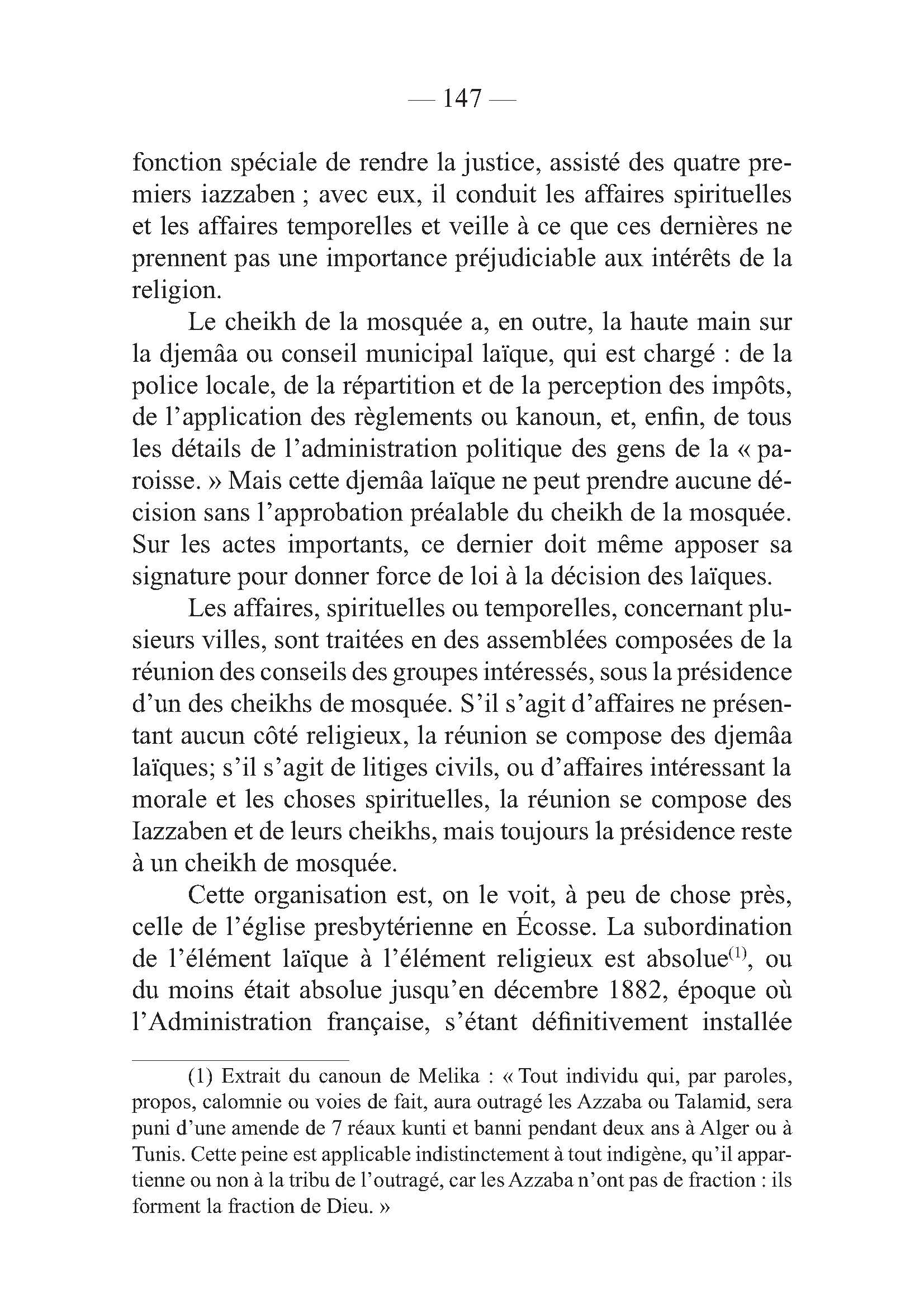 — 147 —

fonction spéciale de rendre la justice, assisté des quatre premiers iazzaben ; avec eux, il conduit les affaires spirituelles et les affaires temporelles et veille à ce que ces dernières ne prennent pas une importance préjudiciable aux intérêts de la religion.

Le cheikh de la mosquée a, en outre, la haute main sur la djemâa ou conseil municipal laïque, qui est chargé : de la police locale, de la répartition et de la perception des impôts, de l'application des règlements ou kanoun, et, enfin, de tous les détails de l'administration politique des gens de la « paroisse. » Mais cette djemâa laïque ne peut prendre aucune décision sans l'approbation préalable du cheikh de la mosquée. Sur les actes importants, ce dernier doit même apposer sa signature pour donner force de loi à la décision des laïques.

Les affaires, spirituelles ou temporelles, concernant plusieurs villes, sont traitées en des assemblées composées de la réunion des conseils des groupes intéressés, sous la présidence d'un des cheikhs de mosquée. S'il s'agit d'affaires ne présentant aucun côté religieux, la réunion se compose des djemâa laïques; s'il s'agit de litiges civils, ou d'affaires intéressant la morale et les choses spirituelles, la réunion se compose des Iazzaben et de leurs cheikhs, mais toujours la présidence reste à un cheikh de mosquée.

Cette organisation est, on le voit, à peu de chose près, celle de l'église presbytérienne en Écosse. La subordination de l'élément laïque à l'élément religieux est absolue$^{(1)}$, ou du moins était absolue jusqu'en décembre 1882, époque où l'Administration française, s'étant définitivement installée

(1) Extrait du canoun de Melika : « Tout individu qui, par paroles, propos, calomnie ou voies de fait, aura outragé les Azzaba ou Talamid, sera puni d'une amende de 7 réaux kunti et banni pendant deux ans à Alger ou à Tunis. Cette peine est applicable indistinctement à tout indigène, qu'il appartienne ou non à la tribu de l'outragé, car les Azzaba n'ont pas de fraction : ils forment la fraction de Dieu. »